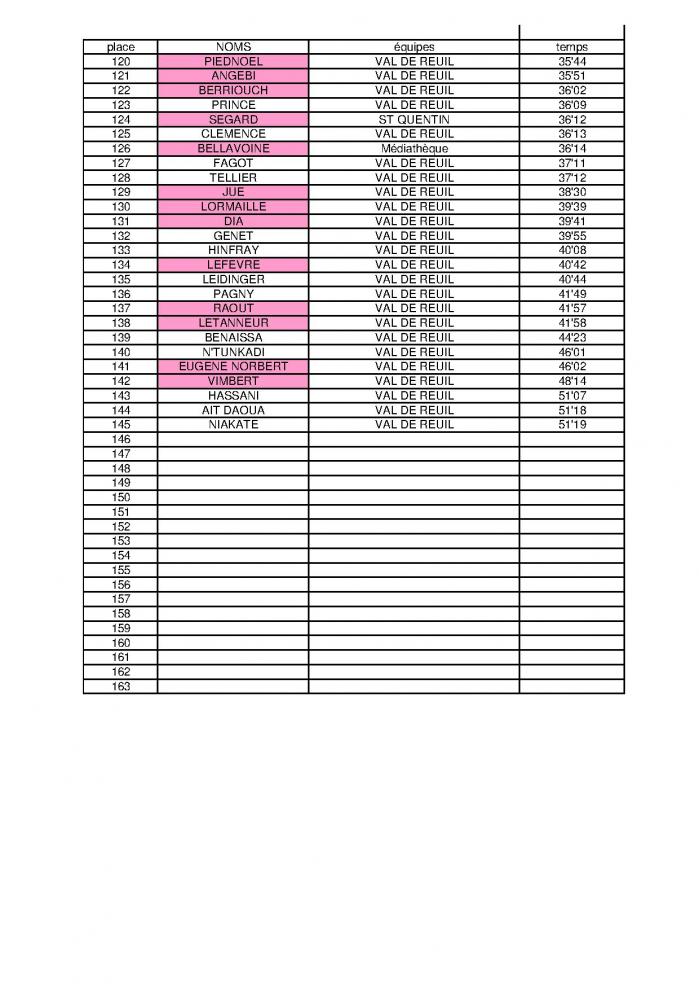 | place | NOMS | équipes | temps |
|---|---|---|---|
| 120 | PIEDNOEL | VAL DE REUIL | 35'44 |
| 121 | ANGEBI | VAL DE REUIL | 35'51 |
| 122 | BERRIOUCH | VAL DE REUIL | 36'02 |
| 123 | PRINCE | VAL DE REUIL | 36'09 |
| 124 | SEGARD | ST QUENTIN | 36'12 |
| 125 | CLEMENCE | VAL DE REUIL | 36'13 |
| 126 | BELLAVOINE | Médiathèque | 36'14 |
| 127 | FAGOT | VAL DE REUIL | 37'11 |
| 128 | TELLIER | VAL DE REUIL | 37'12 |
| 129 | JUE | VAL DE REUIL | 38'30 |
| 130 | LORMAILLE | VAL DE REUIL | 39'39 |
| 131 | DIA | VAL DE REUIL | 39'41 |
| 132 | GENET | VAL DE REUIL | 39'55 |
| 133 | HINFRAY | VAL DE REUIL | 40'08 |
| 134 | LEFEVRE | VAL DE REUIL | 40'42 |
| 135 | LEIDINGER | VAL DE REUIL | 40'44 |
| 136 | PAGNY | VAL DE REUIL | 41'49 |
| 137 | RAOUT | VAL DE REUIL | 41'57 |
| 138 | LETANNEUR | VAL DE REUIL | 41'58 |
| 139 | BENAISSA | VAL DE REUIL | 44'23 |
| 140 | N'TUNKADI | VAL DE REUIL | 46'01 |
| 141 | EUGENE NORBERT | VAL DE REUIL | 46'02 |
| 142 | VIMBERT | VAL DE REUIL | 48'14 |
| 143 | HASSANI | VAL DE REUIL | 51'07 |
| 144 | AIT DAOUA | VAL DE REUIL | 51'18 |
| 145 | NIAKATE | VAL DE REUIL | 51'19 |
| 146 | | | |
| 147 | | | |
| 148 | | | |
| 149 | | | |
| 150 | | | |
| 151 | | | |
| 152 | | | |
| 153 | | | |
| 154 | | | |
| 155 | | | |
| 156 | | | |
| 157 | | | |
| 158 | | | |
| 159 | | | |
| 160 | | | |
| 161 | | | |
| 162 | | | |
| 163 | | | |